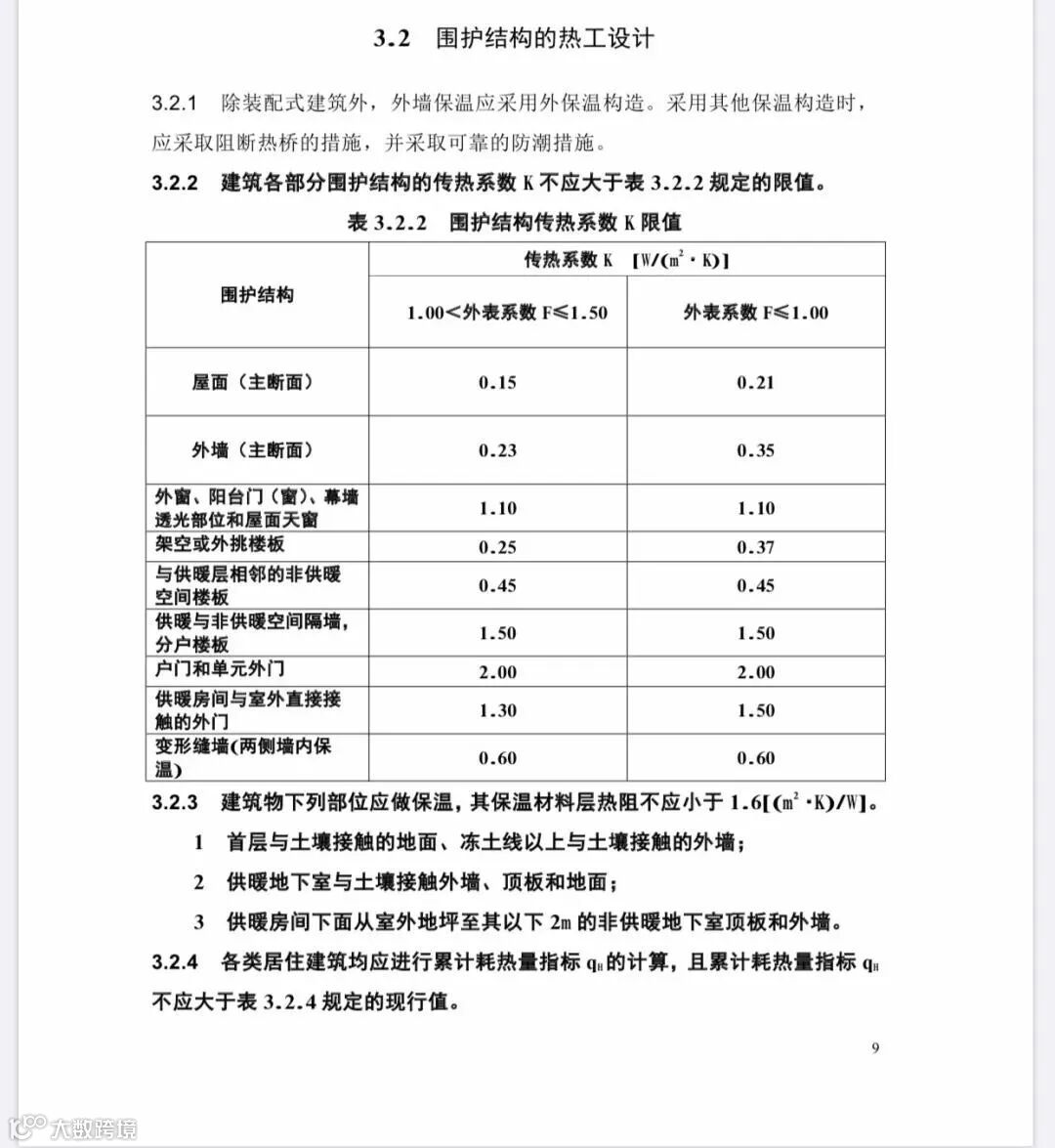 3.2 围护结构的热工设计

3.2.1 除装配式建筑外，外墙保温应采用外保温构造。采用其他保温构造时，应采取阻断热桥的措施，并采取可靠的防潮措施。

3.2.2 建筑各部分围护结构的传热系数 K 不应大于表 3.2.2 规定的限值。

表 3.2.2 围护结构传热系数 K 限值

| 围护结构 | 传热系数 K [W/($m^2$·K)] | |
|---|---|---|
| | 1.00<外表系数 F≤1.50 | 外表系数 F≤1.00 |
| 屋面（主断面） | 0.15 | 0.21 |
| 外墙（主断面） | 0.23 | 0.35 |
| 外窗、阳台门（窗）、幕墙透光部位和屋面天窗 | 1.10 | 1.10 |
| 架空或外挑楼板 | 0.25 | 0.37 |
| 与供暖层相邻的非供暖空间楼板 | 0.45 | 0.45 |
| 供暖与非供暖空间隔墙，分户楼板 | 1.50 | 1.50 |
| 户门和单元外门 | 2.00 | 2.00 |
| 供暖房间与室外直接接触的外门 | 1.30 | 1.50 |
| 变形缝墙(两侧墙内保温) | 0.60 | 0.60 |

3.2.3 建筑物下列部位应做保温，其保温材料层热阻不应小于 1.6[($m^2$·K)/W]。

1 首层与土壤接触的地面、冻土线以上与土壤接触的外墙；

2 供暖地下室与土壤接触外墙、顶板和地面；

3 供暖房间下面从室外地坪至其以下 2m 的非供暖地下室顶板和外墙。

3.2.4 各类居住建筑均应进行累计耗热量指标 $q_H$ 的计算，且累计耗热量指标 $q_H$ 不应大于表 3.2.4 规定的现行值。

9

大数跨境